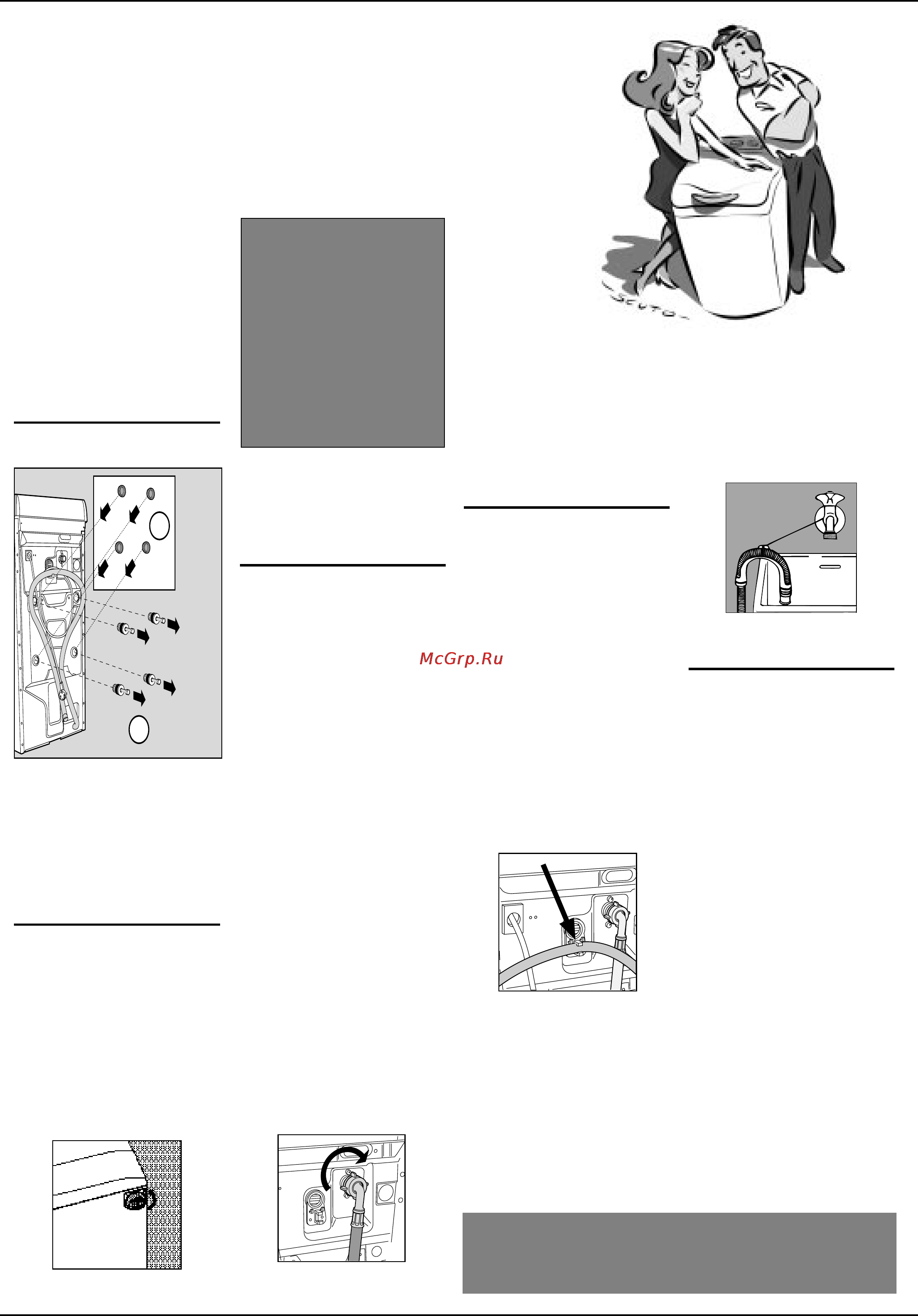 McGrp.Ru